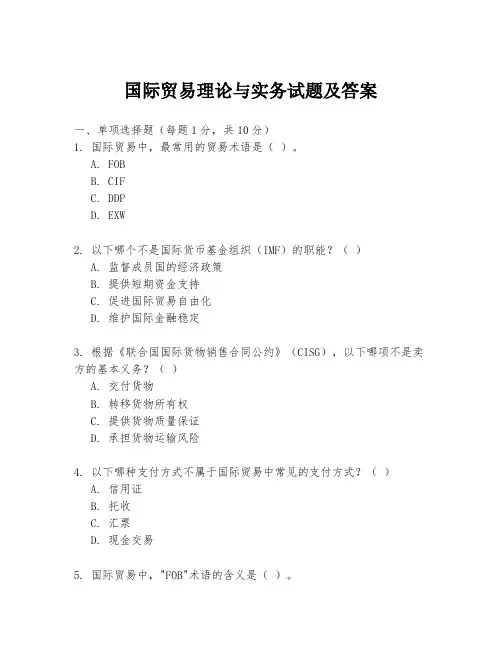 国际贸易理论与实务试题及答案

一、单项选择题（每题1分，共10分）

1. 国际贸易中，最常用的贸易术语是（ ）。
A. FOB
B. CIF
C. DDP
D. EXW

2. 以下哪个不是国际货币基金组织（IMF）的职能？（ ）
A. 监督成员国的经济政策
B. 提供短期资金支持
C. 促进国际贸易自由化
D. 维护国际金融稳定

3. 根据《联合国国际货物销售合同公约》（CISG），以下哪项不是卖方的基本义务？（ ）
A. 交付货物
B. 转移货物所有权
C. 提供货物质量保证
D. 承担货物运输风险

4. 以下哪种支付方式不属于国际贸易中常见的支付方式？（ ）
A. 信用证
B. 托收
C. 汇票
D. 现金交易

5. 国际贸易中，"FOB"术语的含义是（ ）。